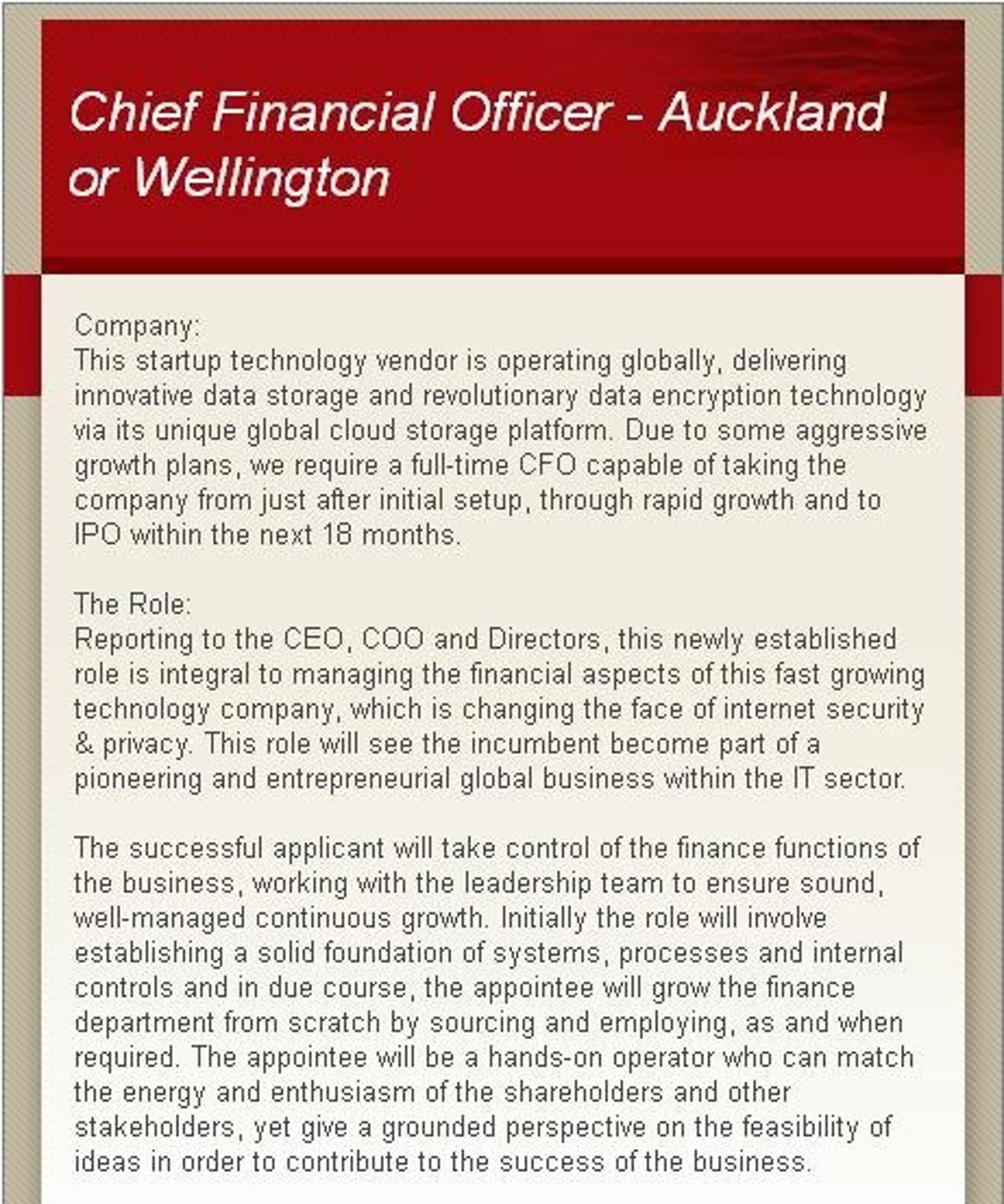 Chief Financial Officer - Auckland or Wellington

Company:
This startup technology vendor is operating globally, delivering innovative data storage and revolutionary data encryption technology via its unique global cloud storage platform. Due to some aggressive growth plans, we require a full-time CFO capable of taking the company from just after initial setup, through rapid growth and to IPO within the next 18 months.

The Role:
Reporting to the CEO, COO and Directors, this newly established role is integral to managing the financial aspects of this fast growing technology company, which is changing the face of internet security & privacy. This role will see the incumbent become part of a pioneering and entrepreneurial global business within the IT sector.

The successful applicant will take control of the finance functions of the business, working with the leadership team to ensure sound, well-managed continuous growth. Initially the role will involve establishing a solid foundation of systems, processes and internal controls and in due course, the appointee will grow the finance department from scratch by sourcing and employing, as and when required. The appointee will be a hands-on operator who can match the energy and enthusiasm of the shareholders and other stakeholders, yet give a grounded perspective on the feasibility of ideas in order to contribute to the success of the business.